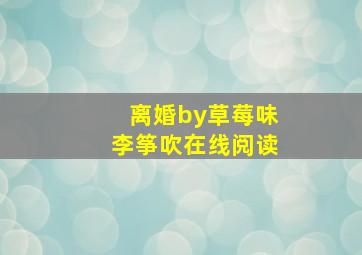 离婚by草莓味
李筝吹在线阅读